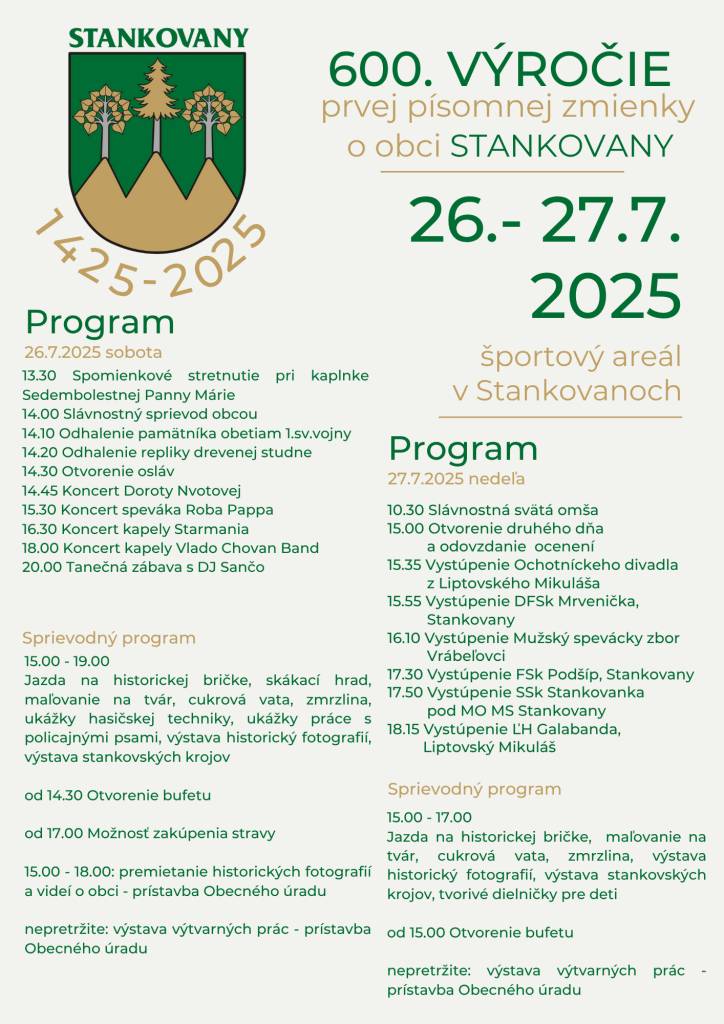 STANKOVANY

1425-2025

600. VÝROČIE
prvej písomnej zmienky
o obci STANKOVANY

26.- 27.7.
2025

športový areál
v Stankovanoch

Program
26.7.2025 sobota

13.30 Spomienkové stretnutie pri kaplnke Sedembolestnej Panny Márie
14.00 Slávnostný sprievod obcou
14.10 Odhalenie pamätníka obetiam 1.sv.vojny
14.20 Odhalenie repliky drevenej studne
14.30 Otvorenie osláv
14.45 Koncert Doroty Nvotovej
15.30 Koncert speváka Roba Pappa
16.30 Koncert kapely Starmania
18.00 Koncert kapely Vlado Chovan Band
20.00 Tanečná zábava s DJ Sančo

Sprievodný program
15.00 - 19.00
Jazda na historickej bričke, skákací hrad, maľovanie na tvár, cukrová vata, zmrzlina, ukážky hasičskej techniky, ukážky práce s policajnými psami, výstava historický fotografií, výstava stankovských krojov

od 14.30 Otvorenie bufetu

od 17.00 Možnosť zakúpenia stravy

15.00 - 18.00: premietanie historických fotografií a videí o obci - prístavba Obecného úradu

nepretržite: výstava výtvarných prác - prístavba Obecného úradu

Program
27.7.2025 nedeľa

10.30 Slávnostná svätá omša
15.00 Otvorenie druhého dňa a odovzdanie ocenení
15.35 Vystúpenie Ochotníckeho divadla z Liptovského Mikuláša
15.55 Vystúpenie DFSk Mrvenička, Stankovany
16.10 Vystúpenie Mužský spevácky zbor Vrábeľovci
17.30 Vystúpenie FSk Podšíp, Stankovany
17.50 Vystúpenie SSk Stankovanka pod MO MS Stankovany
18.15 Vystúpenie ĽH Galabanda, Liptovský Mikuláš

Sprievodný program
15.00 - 17.00
Jazda na historickej bričke, maľovanie na tvár, cukrová vata, zmrzlina, výstava historický fotografií, výstava stankovských krojov, tvorivé dielničky pre deti

od 15.00 Otvorenie bufetu

nepretržite: výstava výtvarných prác - prístavba Obecného úradu